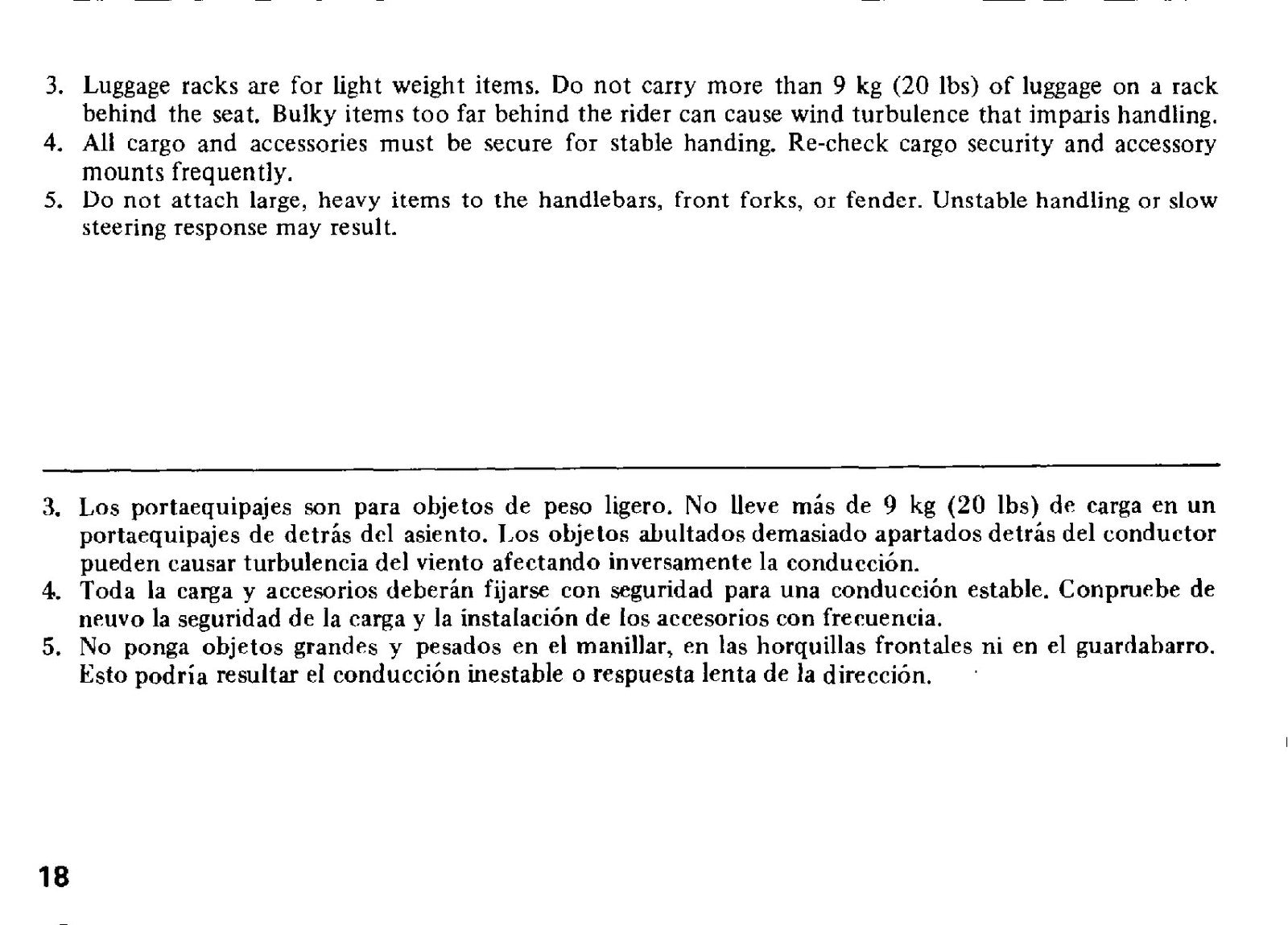 3. Luggage racks are for light weight items. Do not carry more than 9 kg (20 lbs) of luggage on a rack behind the seat. Bulky items too far behind the rider can cause wind turbulence that imparis handling.
4. All cargo and accessories must be secure for stable handing. Re-check cargo security and accessory mounts frequently.
5. Do not attach large, heavy items to the handlebars, front forks, or fender. Unstable handling or slow steering response may result.

3. Los portaequipajes son para objetos de peso ligero. No lleve más de 9 kg (20 lbs) de carga en un portaequipajes de detrás del asiento. Los objetos abultados demasiado apartados detrás del conductor pueden causar turbulencia del viento afectando inversamente la conducción.
4. Toda la carga y accesorios deberán fijarse con seguridad para una conducción estable. Conpruebe de neuvo la seguridad de la carga y la instalación de los accesorios con frecuencia.
5. No ponga objetos grandes y pesados en el manillar, en las horquillas frontales ni en el guardabarro. Esto podría resultar el conducción inestable o respuesta lenta de la dirección.

18